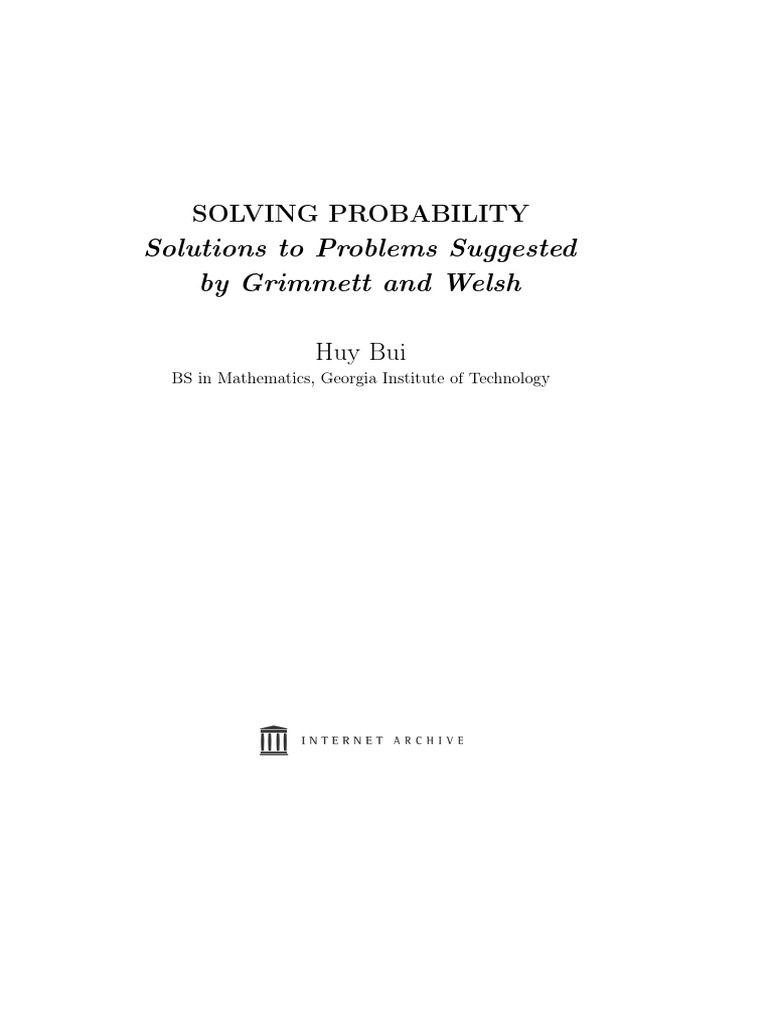 SOLVING PROBABILITY
Solutions to Problems Suggested by Grimmett and Welsh

Huy Bui
BS in Mathematics, Georgia Institute of Technology

INTERNET ARCHIVE